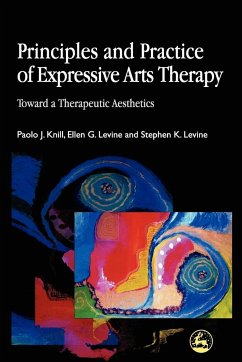 Principles and Practice of Expressive Arts Therapy

Toward a Therapeutic Aesthetics

Paolo J. Knill, Ellen G. Levine and Stephen K. Levine